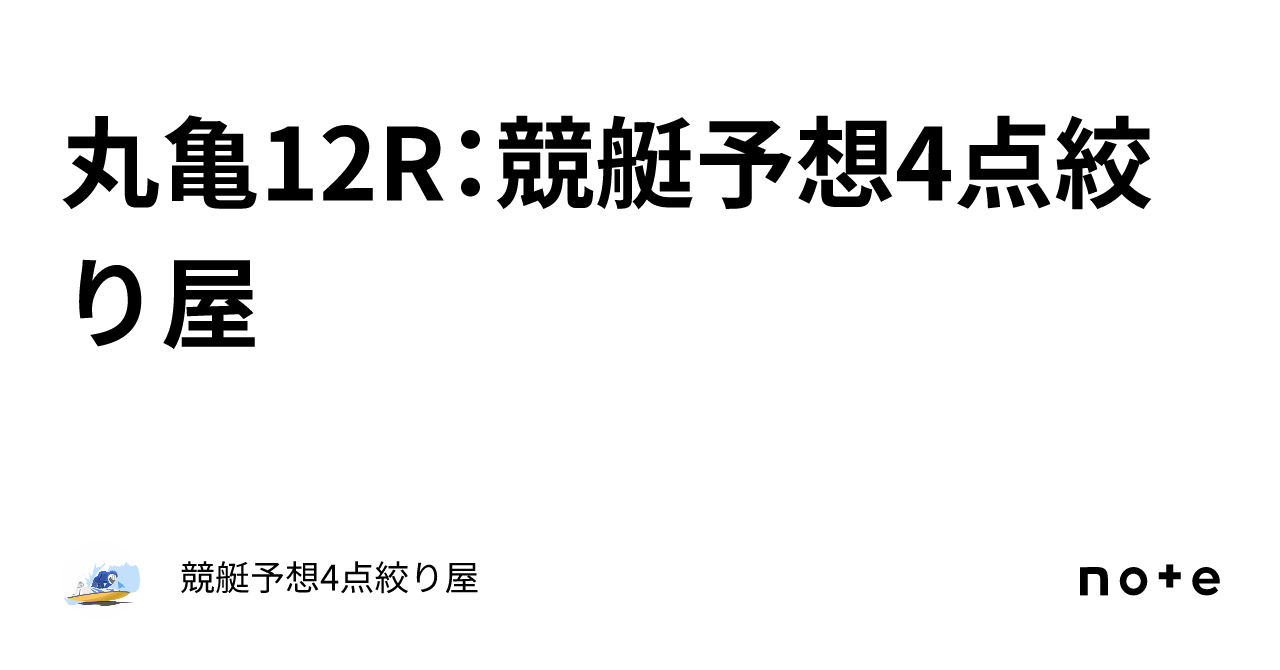 丸亀12R：競艇予想4点絞り屋

競艇予想4点絞り屋

note